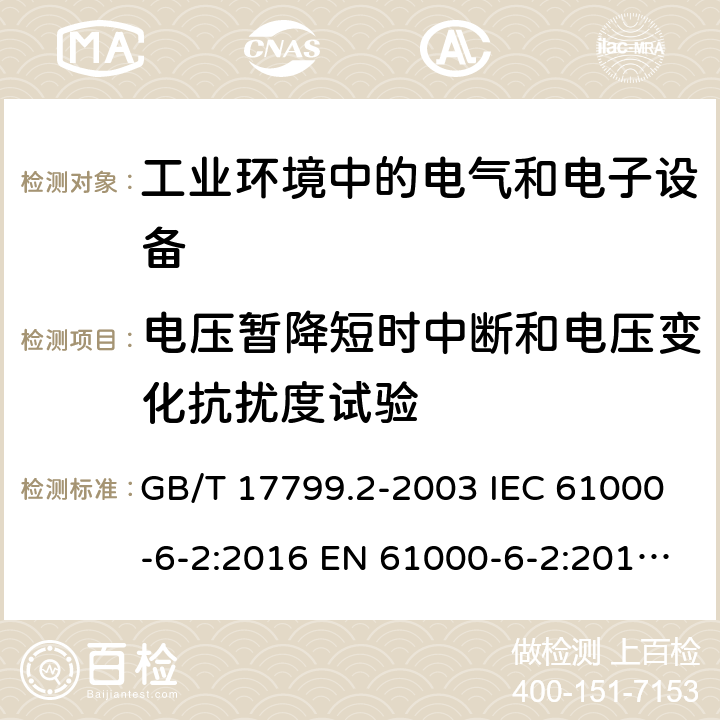 MA CNAS ilac-MRA

检测对象： 工业环境中的电气和电子设备

检测项目： 电压暂降短时中断和电压变化抗扰度试验

检测标准： GB/T 17799.2-2003 IEC 61000-6-2:2016 EN 61000-6-2:201…

百检 Baijiantest.com

做检测 上百检
400-151-7153